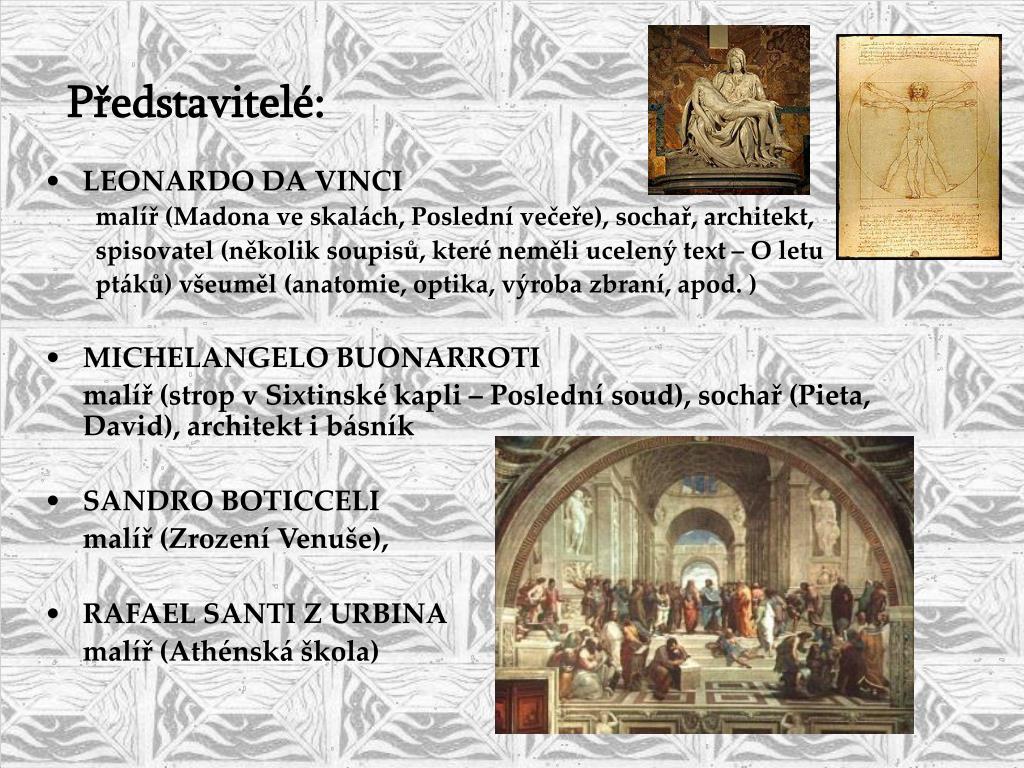 Představitelé:

• LEONARDO DA VINCI
malíř (Madona ve skalách, Poslední večeře), sochař, architekt, spisovatel (několik soupisů, které neměli ucelený text – O letu ptáků) všeuměl (anatomie, optika, výroba zbraní, apod. )

• MICHELANGELO BUONARROTI
malíř (strop v Sixtinské kapli – Poslední soud), sochař (Pieta, David), architekt i básník

• SANDRO BOTICCELI
malíř (Zrození Venuše),

• RAFAEL SANTI Z URBINA
malíř (Athénská škola)